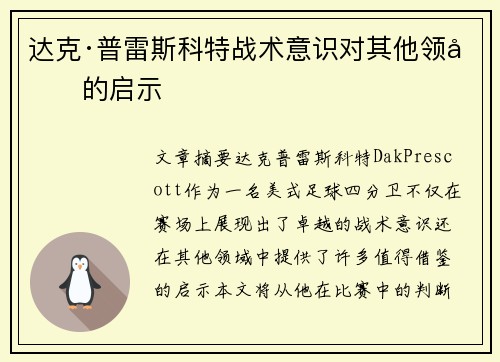 达克·普雷斯科特战术意识对其他领å的启示

文章摘要达克普雷斯科特DakPrescott作为一名美式足球四分卫不仅在赛场上展现出了卓越的战术意识还在其他领域中提供了许多值得借鉴的启示本文将从他在比赛中的判断